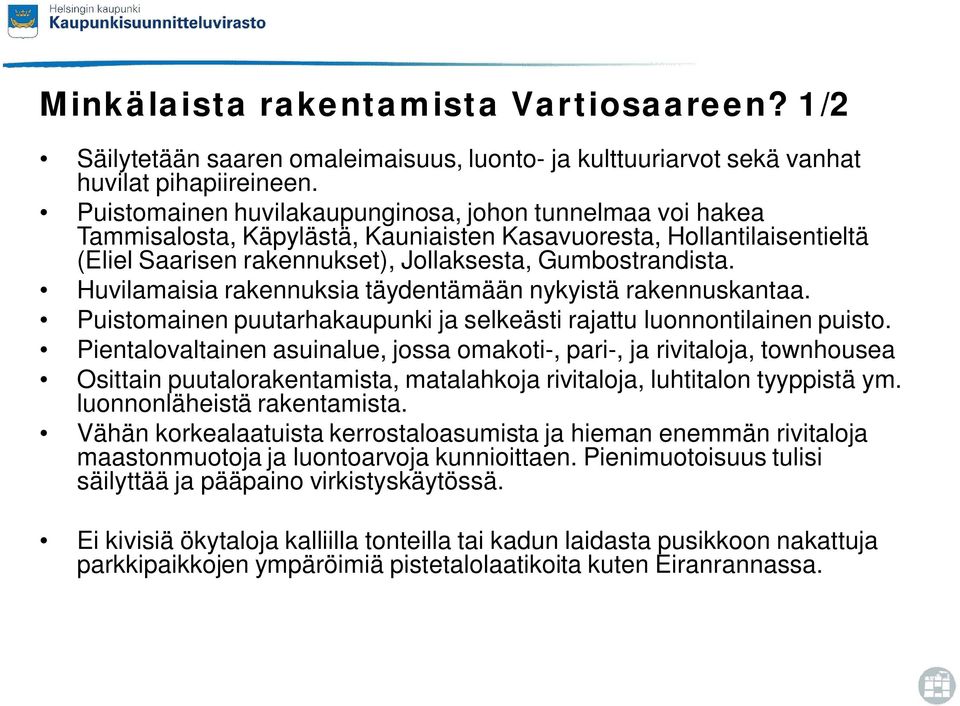 Helsingin kaupunki
Kaupunkisuunnitteluvirasto

Minkälaista rakentamista Vartiosaareen? 1/2

• Säilytetään saaren omaleimaisuus, luonto- ja kulttuuriarvot sekä vanhat huvilat pihapiireineen.
• Puistomainen huvilakaupunginosa, johon tunnelmaa voi hakea Tammisalosta, Käpylästä, Kauniaisten Kasavuoresta, Hollantilaisentieltä (Eliel Saarisen rakennukset), Jollaksesta, Gumbostrandista.
• Huvilamaisia rakennuksia täydentämään nykyistä rakennuskantaa.
• Puistomainen puutarhakaupunki ja selkeästi rajattu luonnontilainen puisto.
• Pientalovaltainen asuinalue, jossa omakoti-, pari-, ja rivitaloja, townhousea
• Osittain puutalorakentamista, matalahkoja rivitaloja, luhtitalon tyyppistä ym. luonnonläheistä rakentamista.
• Vähän korkealaatuista kerrostaloasumista ja hieman enemmän rivitaloja maastonmuotoja ja luontoarvoja kunnioittaen. Pienimuotoisuus tulisi säilyttää ja pääpaino virkistyskäytössä.

• Ei kivisiä ökytaloja kalliilla tonteilla tai kadun laidasta pusikkoon nakattuja parkkipaikkojen ympäröimiä pistetalolaatikoita kuten Eiranrannassa.